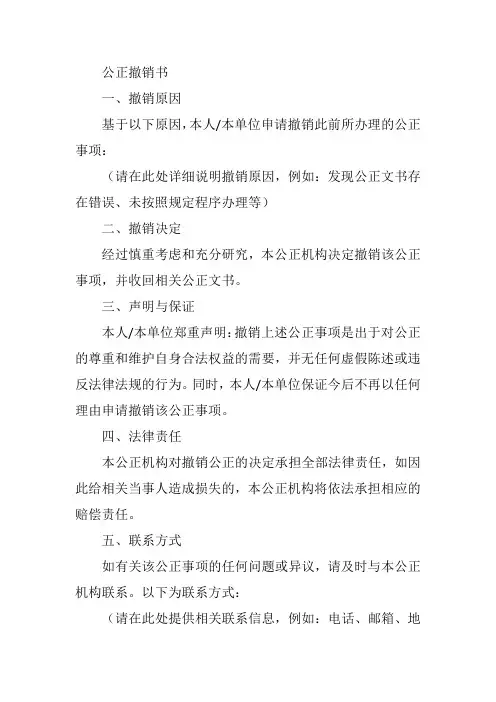 公正撤销书

一、撤销原因

基于以下原因，本人/本单位申请撤销此前所办理的公正事项：

（请在此处详细说明撤销原因，例如：发现公正文书存在错误、未按照规定程序办理等）

二、撤销决定

经过慎重考虑和充分研究，本公正机构决定撤销该公正事项，并收回相关公正文书。

三、声明与保证

本人/本单位郑重声明：撤销上述公正事项是出于对公正的尊重和维护自身合法权益的需要，并无任何虚假陈述或违反法律法规的行为。同时，本人/本单位保证今后不再以任何理由申请撤销该公正事项。

四、法律责任

本公正机构对撤销公正的决定承担全部法律责任，如因此给相关当事人造成损失的，本公正机构将依法承担相应的赔偿责任。

五、联系方式

如有关该公正事项的任何问题或异议，请及时与本公正机构联系。以下为联系方式：

（请在此处提供相关联系信息，例如：电话、邮箱、地